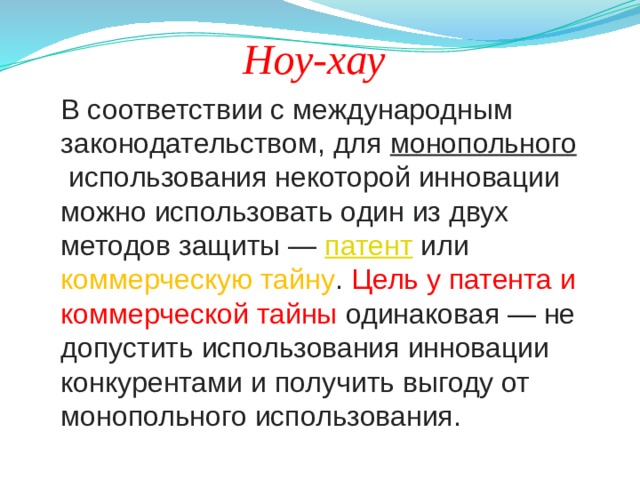 Ноу-хау

В соответствии с международным законодательством, для монопольного использования некоторой инновации можно использовать один из двух методов защиты — патент или коммерческую тайну. Цель у патента и коммерческой тайны одинаковая — не допустить использования инновации конкурентами и получить выгоду от монопольного использования.